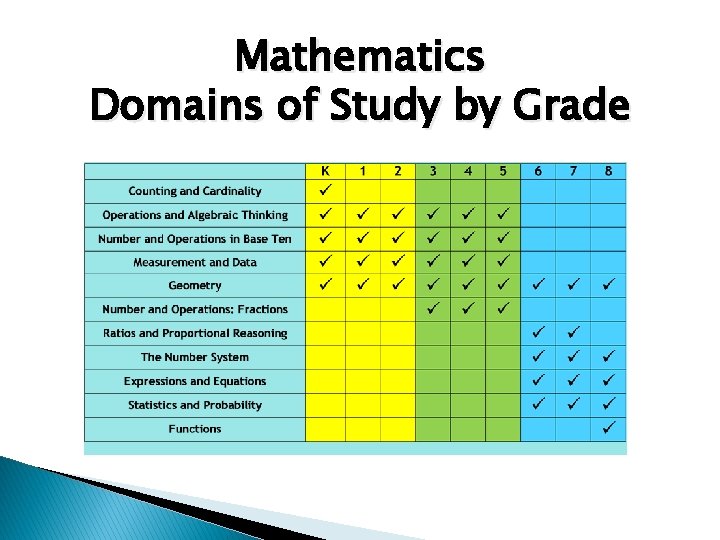 Mathematics
Domains of Study by Grade

|  | K | 1 | 2 | 3 | 4 | 5 | 6 | 7 | 8 |
|---|---|---|---|---|---|---|---|---|---|
| Counting and Cardinality | ✓ |  |  |  |  |  |  |  |  |
| Operations and Algebraic Thinking | ✓ | ✓ | ✓ | ✓ | ✓ | ✓ |  |  |  |
| Number and Operations in Base Ten | ✓ | ✓ | ✓ | ✓ | ✓ | ✓ |  |  |  |
| Measurement and Data | ✓ | ✓ | ✓ | ✓ | ✓ | ✓ |  |  |  |
| Geometry | ✓ | ✓ | ✓ | ✓ | ✓ | ✓ | ✓ | ✓ | ✓ |
| Number and Operations: Fractions |  |  |  | ✓ | ✓ | ✓ |  |  |  |
| Ratios and Proportional Reasoning |  |  |  |  |  |  | ✓ | ✓ |  |
| The Number System |  |  |  |  |  |  | ✓ | ✓ | ✓ |
| Expressions and Equations |  |  |  |  |  |  | ✓ | ✓ | ✓ |
| Statistics and Probability |  |  |  |  |  |  | ✓ | ✓ | ✓ |
| Functions |  |  |  |  |  |  |  |  | ✓ |